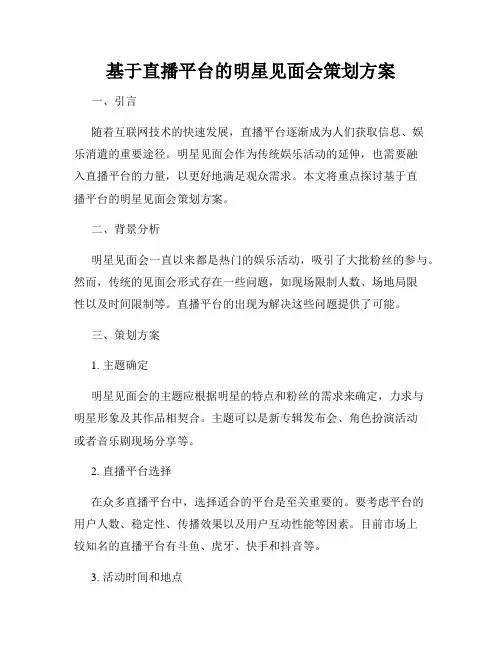 基于直播平台的明星见面会策划方案

一、引言

随着互联网技术的快速发展，直播平台逐渐成为人们获取信息、娱乐消遣的重要途径。明星见面会作为传统娱乐活动的延伸，也需要融入直播平台的力量，以更好地满足观众需求。本文将重点探讨基于直播平台的明星见面会策划方案。

二、背景分析

明星见面会一直以来都是热门的娱乐活动，吸引了大批粉丝的参与。然而，传统的见面会形式存在一些问题，如现场限制人数、场地局限性以及时间限制等。直播平台的出现为解决这些问题提供了可能。

三、策划方案

1. 主题确定

明星见面会的主题应根据明星的特点和粉丝的需求来确定，力求与明星形象及其作品相契合。主题可以是新专辑发布会、角色扮演活动或者音乐剧现场分享等。

2. 直播平台选择

在众多直播平台中，选择适合的平台是至关重要的。要考虑平台的用户人数、稳定性、传播效果以及用户互动性能等因素。目前市场上较知名的直播平台有斗鱼、虎牙、快手和抖音等。

3. 活动时间和地点